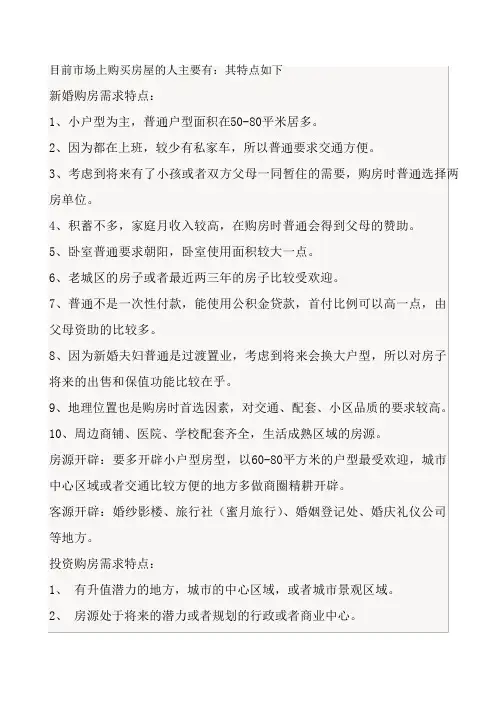 目前市场上购买房屋的人主要有：其特点如下

新婚购房需求特点：

1、小户型为主，普通户型面积在50-80平米居多。

2、因为都在上班，较少有私家车，所以普通要求交通方便。

3、考虑到将来有了小孩或者双方父母一同暂住的需要，购房时普通选择两房单位。

4、积蓄不多，家庭月收入较高，在购房时普通会得到父母的赞助。

5、卧室普通要求朝阳，卧室使用面积较大一点。

6、老城区的房子或者最近两三年的房子比较受欢迎。

7、普通不是一次性付款，能使用公积金贷款，首付比例可以高一点，由父母资助的比较多。

8、因为新婚夫妇普通是过渡置业，考虑到将来会换大户型，所以对房子将来的出售和保值功能比较在乎。

9、地理位置也是购房时首选因素，对交通、配套、小区品质的要求较高。

10、周边商铺、医院、学校配套齐全，生活成熟区域的房源。

房源开辟：要多开辟小户型房型，以60-80平方米的户型最受欢迎，城市中心区域或者交通比较方便的地方多做商圈精耕开辟。

客源开辟：婚纱影楼、旅行社（蜜月旅行）、婚姻登记处、婚庆礼仪公司等地方。

投资购房需求特点：

1、 有升值潜力的地方，城市的中心区域，或者城市景观区域。

2、 房源处于将来的潜力或者规划的行政或者商业中心。